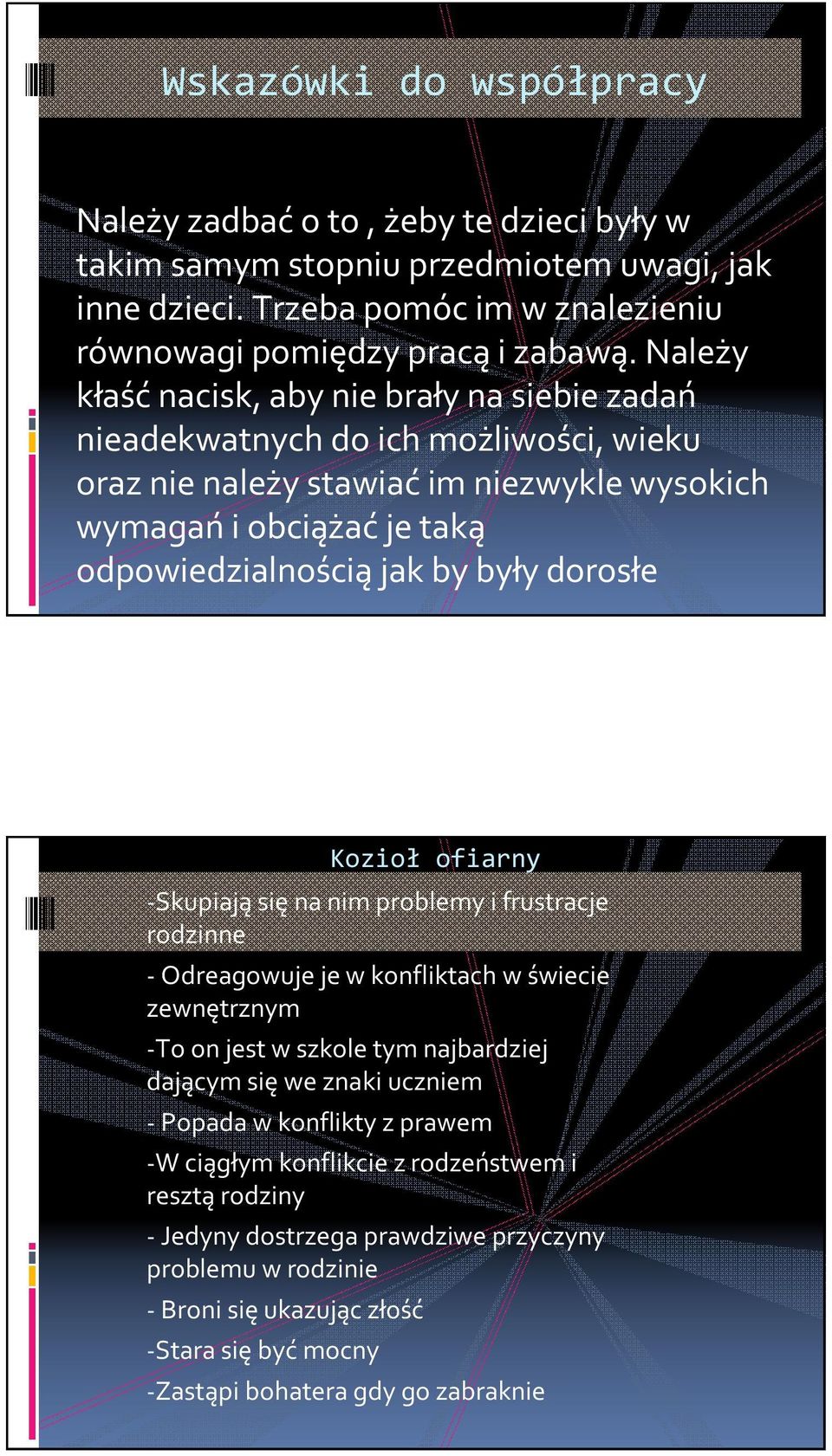 Wskazówki do współpracy

Należy zadbać o to , żeby te dzieci były w takim samym stopniu przedmiotem uwagi, jak inne dzieci. Trzeba pomóc im w znalezieniu równowagi pomiędzy pracą i zabawą. Należy kłaść nacisk, aby nie brały na siebie zadań nieadekwatnych do ich możliwości, wieku oraz nie należy stawiać im niezwykle wysokich wymagań i obciążać je taką odpowiedzialnością jak by były dorosłe

Kozioł ofiarny

-Skupiają się na nim problemy i frustracje rodzinne

- Odreagowuje je w konfliktach w świecie zewnętrznym

-To on jest w szkole tym najbardziej dającym się we znaki uczniem

- Popada w konflikty z prawem

-W ciągłym konflikcie z rodzeństwem i resztą rodziny

- Jedyny dostrzega prawdziwe przyczyny problemu w rodzinie

- Broni się ukazując złość

-Stara się być mocny

-Zastąpi bohatera gdy go zabraknie